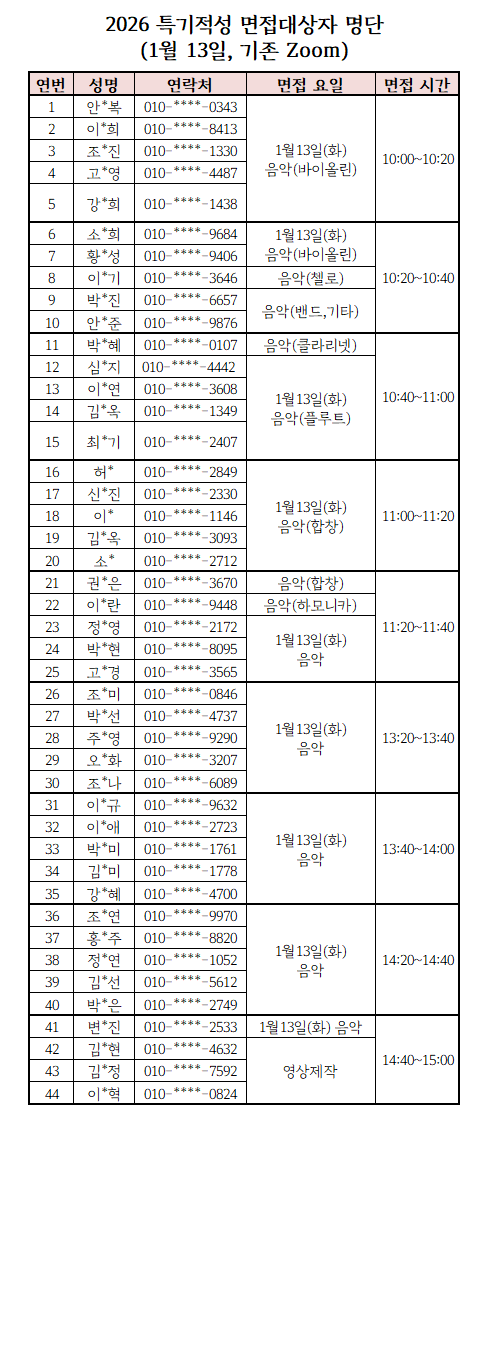 2026 특기적성 면접대상자 명단
(1월 13일, 기존 Zoom)

| 연번 | 성명 | 연락처 | 면접 요일 | 면접 시간 |
|---|---|---|---|---|
| 1 | 안*복 | 010-****-0343 | 1월13일(화) 음악(바이올린) | 10:00~10:20 |
| 2 | 이*희 | 010-****-8413 | | |
| 3 | 조*진 | 010-****-1330 | | |
| 4 | 고*영 | 010-****-4487 | | |
| 5 | 강*희 | 010-****-1438 | | |
| 6 | 소*희 | 010-****-9684 | 1월13일(화) 음악(바이올린) | 10:20~10:40 |
| 7 | 황*성 | 010-****-9406 | | |
| 8 | 이*기 | 010-****-3646 | 음악(첼로) | |
| 9 | 박*진 | 010-****-6657 | 음악(밴드,기타) | |
| 10 | 안*준 | 010-****-9876 | | |
| 11 | 박*혜 | 010-****-0107 | 음악(클라리넷) | 10:40~11:00 |
| 12 | 심*지 | 010-****-4442 | 1월13일(화) 음악(플루트) | |
| 13 | 이*연 | 010-****-3608 | | |
| 14 | 김*옥 | 010-****-1349 | | |
| 15 | 최*기 | 010-****-2407 | | |
| 16 | 허* | 010-****-2849 | 1월13일(화) 음악(합창) | 11:00~11:20 |
| 17 | 신*진 | 010-****-2330 | | |
| 18 | 이* | 010-****-1146 | | |
| 19 | 김*옥 | 010-****-3093 | | |
| 20 | 소* | 010-****-2712 | | |
| 21 | 권*은 | 010-****-3670 | 음악(합창) | 11:20~11:40 |
| 22 | 이*란 | 010-****-9448 | 음악(하모니카) | |
| 23 | 정*영 | 010-****-2172 | 1월13일(화) 음악 | |
| 24 | 박*현 | 010-****-8095 | | |
| 25 | 고*경 | 010-****-3565 | | |
| 26 | 조*미 | 010-****-0846 | 1월13일(화) 음악 | 13:20~13:40 |
| 27 | 박*선 | 010-****-4737 | | |
| 28 | 주*영 | 010-****-9290 | | |
| 29 | 오*화 | 010-****-3207 | | |
| 30 | 조*나 | 010-****-6089 | | |
| 31 | 이*규 | 010-****-9632 | 1월13일(화) 음악 | 13:40~14:00 |
| 32 | 이*애 | 010-****-2723 | | |
| 33 | 박*미 | 010-****-1761 | | |
| 34 | 김*미 | 010-****-1778 | | |
| 35 | 강*혜 | 010-****-4700 | | |
| 36 | 조*연 | 010-****-9970 | 1월13일(화) 음악 | 14:20~14:40 |
| 37 | 홍*주 | 010-****-8820 | | |
| 38 | 정*연 | 010-****-1052 | | |
| 39 | 김*선 | 010-****-5612 | | |
| 40 | 박*은 | 010-****-2749 | | |
| 41 | 변*진 | 010-****-2533 | 1월13일(화) 음악 | 14:40~15:00 |
| 42 | 김*현 | 010-****-4632 | 영상제작 | |
| 43 | 김*정 | 010-****-7592 | | |
| 44 | 이*혁 | 010-****-0824 | | |